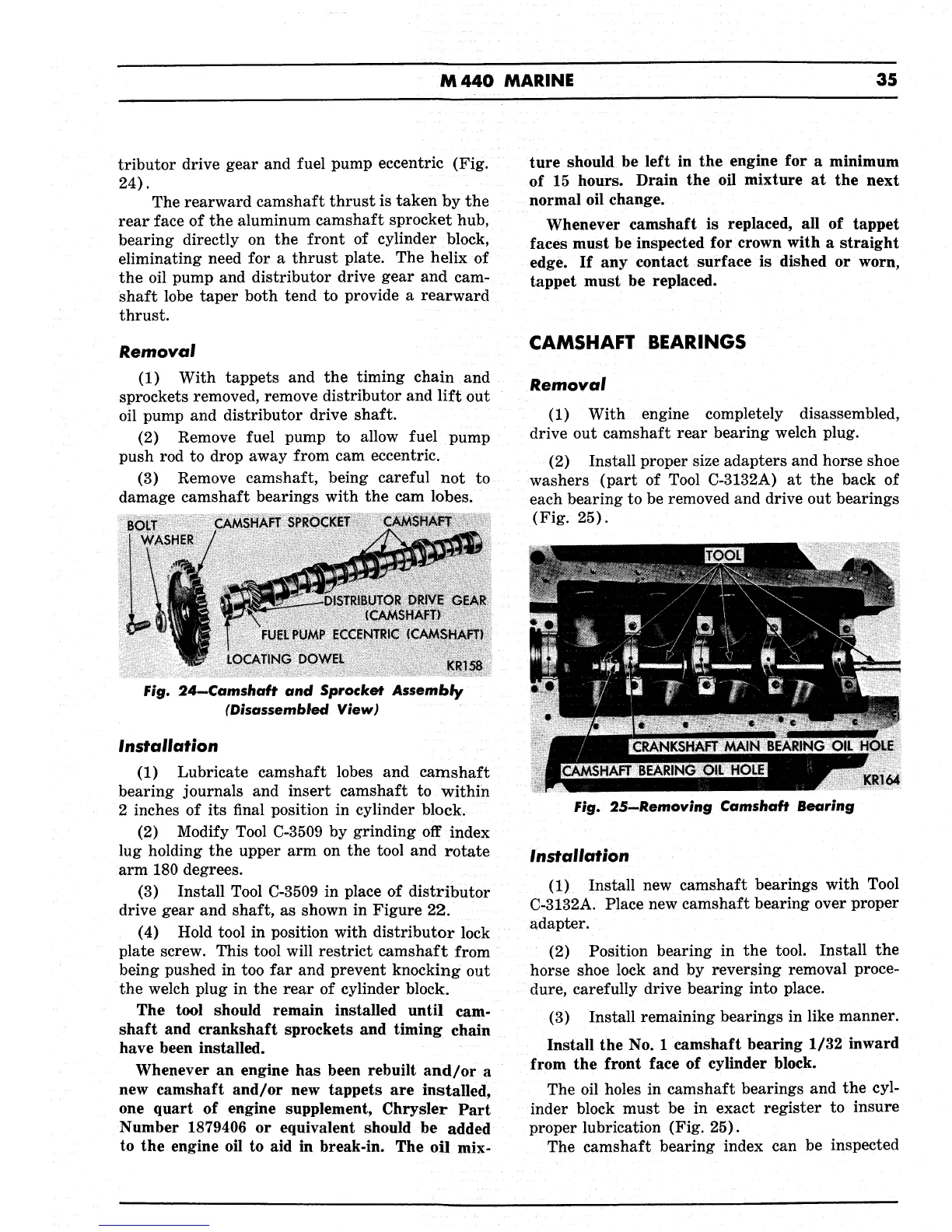 M 440 MARINE 35

tributor drive gear and fuel pump eccentric (Fig. 24).

The rearward camshaft thrust is taken by the rear face of the aluminum camshaft sprocket hub, bearing directly on the front of cylinder block, eliminating need for a thrust plate. The helix of the oil pump and distributor drive gear and camshaft lobe taper both tend to provide a rearward thrust.

Removal

(1) With tappets and the timing chain and sprockets removed, remove distributor and lift out oil pump and distributor drive shaft.

(2) Remove fuel pump to allow fuel pump push rod to drop away from cam eccentric.

(3) Remove camshaft, being careful not to damage camshaft bearings with the cam lobes.

BOLT
WASHER
CAMSHAFT SPROCKET
CAMSHAFT
DISTRIBUTOR DRIVE GEAR (CAMSHAFT)
FUEL PUMP ECCENTRIC (CAMSHAFT)
LOCATING DOWEL
KR158

Fig. 24—Camshaft and Sprocket Assembly (Disassembled View)

Installation

(1) Lubricate camshaft lobes and camshaft bearing journals and insert camshaft to within 2 inches of its final position in cylinder block.

(2) Modify Tool C-3509 by grinding off index lug holding the upper arm on the tool and rotate arm 180 degrees.

(3) Install Tool C-3509 in place of distributor drive gear and shaft, as shown in Figure 22.

(4) Hold tool in position with distributor lock plate screw. This tool will restrict camshaft from being pushed in too far and prevent knocking out the welch plug in the rear of cylinder block.

The tool should remain installed until camshaft and crankshaft sprockets and timing chain have been installed.

Whenever an engine has been rebuilt and/or a new camshaft and/or new tappets are installed, one quart of engine supplement, Chrysler Part Number 1879406 or equivalent should be added to the engine oil to aid in break-in. The oil mixture should be left in the engine for a minimum of 15 hours. Drain the oil mixture at the next normal oil change.

Whenever camshaft is replaced, all of tappet faces must be inspected for crown with a straight edge. If any contact surface is dished or worn, tappet must be replaced.

CAMSHAFT BEARINGS

Removal

(1) With engine completely disassembled, drive out camshaft rear bearing welch plug.

(2) Install proper size adapters and horse shoe washers (part of Tool C-3132A) at the back of each bearing to be removed and drive out bearings (Fig. 25).

TOOL
CRANKSHAFT MAIN BEARING OIL HOLE
CAMSHAFT BEARING OIL HOLE
KR164

Fig. 25—Removing Camshaft Bearing

Installation

(1) Install new camshaft bearings with Tool C-3132A. Place new camshaft bearing over proper adapter.

(2) Position bearing in the tool. Install the horse shoe lock and by reversing removal procedure, carefully drive bearing into place.

(3) Install remaining bearings in like manner.

Install the No. 1 camshaft bearing 1/32 inward from the front face of cylinder block.

The oil holes in camshaft bearings and the cylinder block must be in exact register to insure proper lubrication (Fig. 25).

The camshaft bearing index can be inspected